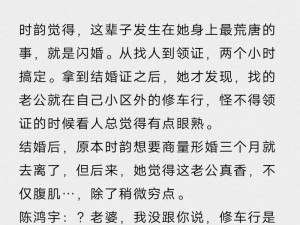 时韵觉得，这辈子发生在她身上最荒唐的事，就是闪婚。从找人到领证，两个小时搞定。拿到结婚证之后，她才发现，找的老公就在自己小区外的修车行，怪不得领证的时候看人总觉得有点眼熟。

结婚后，原本时韵想要商量形婚三个月就去离了，但后来，她觉得这老公真香，不仅腹肌…，除了稍微穷点。

陈鸿宇：？老婆，我没跟你说，修车行是